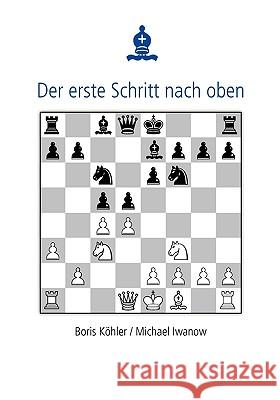 Der erste Schritt nach oben

Boris Köhler / Michael Iwanow

Kraina Książek